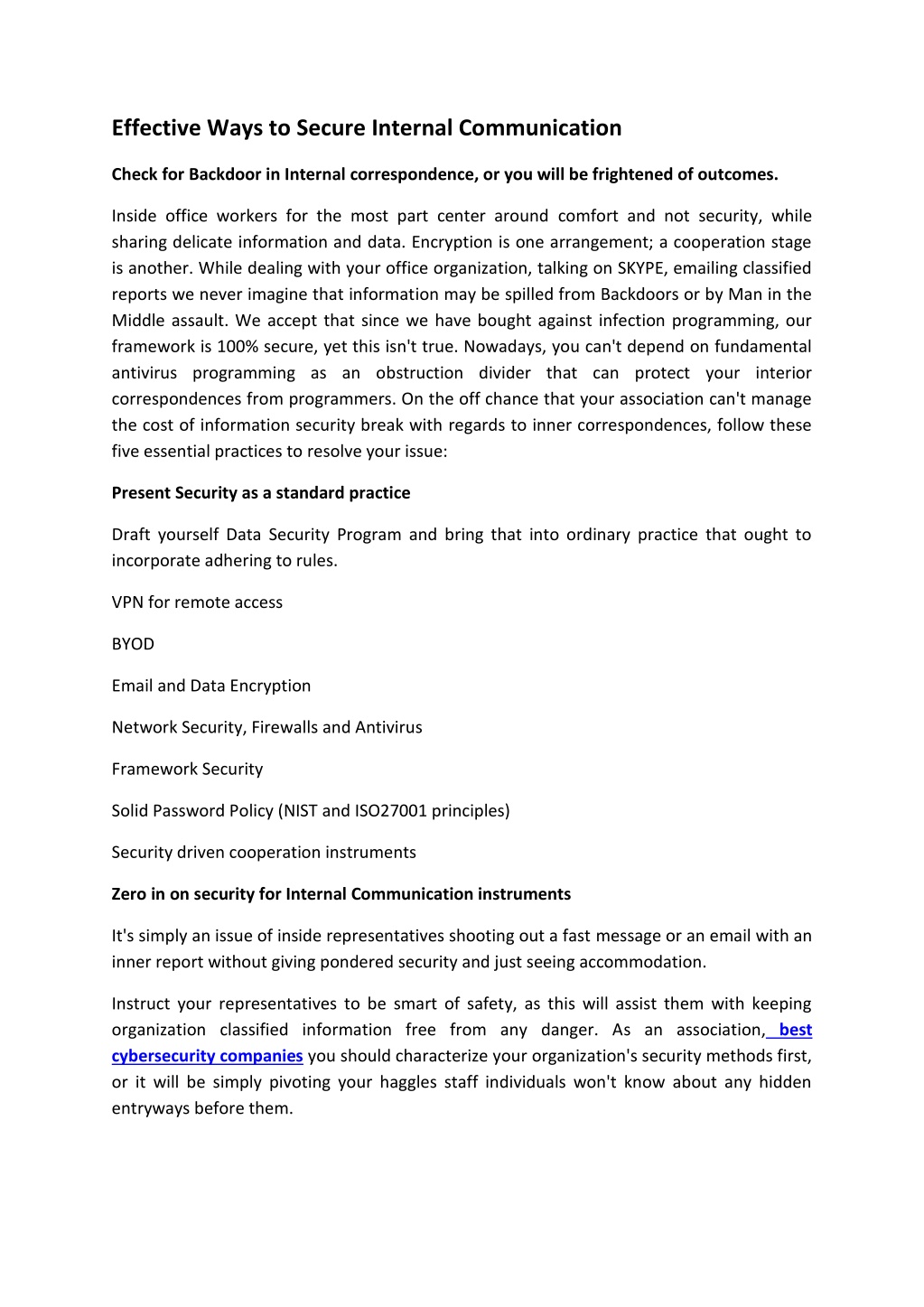 Effective Ways to Secure Internal Communication

Check for Backdoor in Internal correspondence, or you will be frightened of outcomes.

Inside office workers for the most part center around comfort and not security, while sharing delicate information and data. Encryption is one arrangement; a cooperation stage is another. While dealing with your office organization, talking on SKYPE, emailing classified reports we never imagine that information may be spilled from Backdoors or by Man in the Middle assault. We accept that since we have bought against infection programming, our framework is 100% secure, yet this isn't true. Nowadays, you can't depend on fundamental antivirus programming as an obstruction divider that can protect your interior correspondences from programmers. On the off chance that your association can't manage the cost of information security break with regards to inner correspondences, follow these five essential practices to resolve your issue:

Present Security as a standard practice

Draft yourself Data Security Program and bring that into ordinary practice that ought to incorporate adhering to rules.

VPN for remote access

BYOD

Email and Data Encryption

Network Security, Firewalls and Antivirus

Framework Security

Solid Password Policy (NIST and ISO27001 principles)

Security driven cooperation instruments

Zero in on security for Internal Communication instruments

It's simply an issue of inside representatives shooting out a fast message or an email with an inner report without giving pondered security and just seeing accommodation.

Instruct your representatives to be smart of safety, as this will assist them with keeping organization classified information free from any danger. As an association, best cybersecurity companies you should characterize your organization's security methods first, or it will be simply pivoting your haggles staff individuals won't know about any hidden entryways before them.